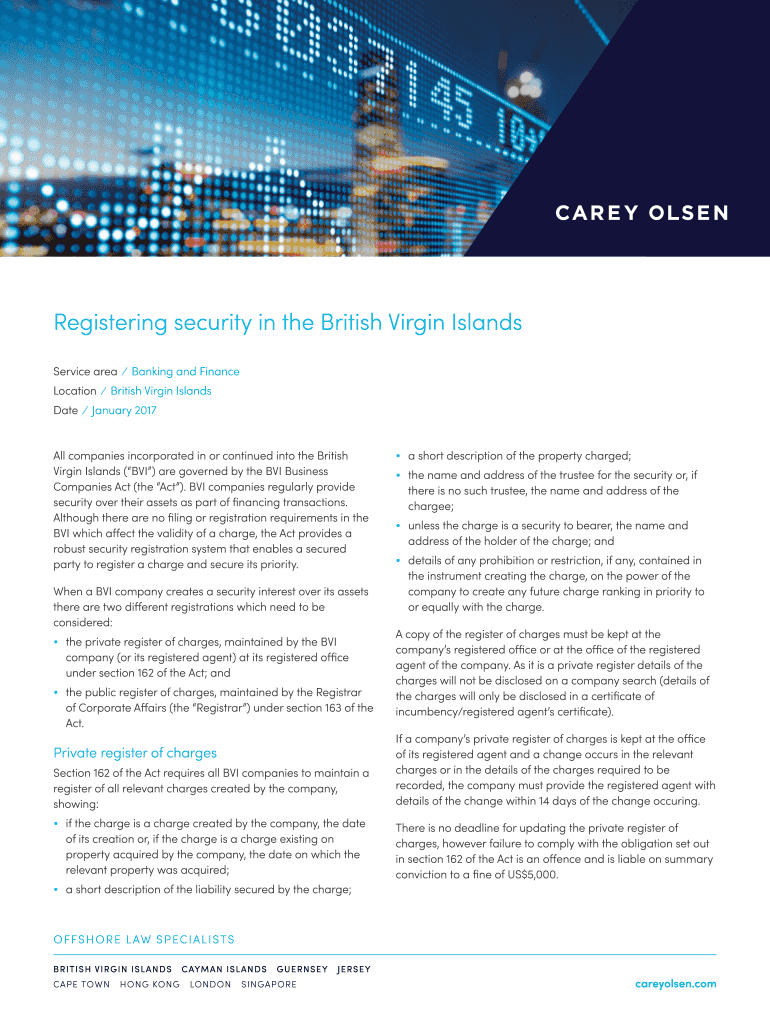 CAREY OLSEN

Registering security in the British Virgin Islands

Service area / Banking and Finance
Location / British Virgin Islands
Date / January 2017

All companies incorporated in or continued into the British Virgin Islands ("BVI") are governed by the BVI Business Companies Act (the "Act"). BVI companies regularly provide security over their assets as part of financing transactions. Although there are no filing or registration requirements in the BVI which affect the validity of a charge, the Act provides a robust security registration system that enables a secured party to register a charge and secure its priority.

When a BVI company creates a security interest over its assets there are two different registrations which need to be considered:

• the private register of charges, maintained by the BVI company (or its registered agent) at its registered office under section 162 of the Act; and

• the public register of charges, maintained by the Registrar of Corporate Affairs (the "Registrar") under section 163 of the Act.

Private register of charges

Section 162 of the Act requires all BVI companies to maintain a register of all relevant charges created by the company, showing:

• if the charge is a charge created by the company, the date of its creation or, if the charge is a charge existing on property acquired by the company, the date on which the relevant property was acquired;

• a short description of the liability secured by the charge;

• a short description of the property charged;

• the name and address of the trustee for the security or, if there is no such trustee, the name and address of the chargee;

• unless the charge is a security to bearer, the name and address of the holder of the charge; and

• details of any prohibition or restriction, if any, contained in the instrument creating the charge, on the power of the company to create any future charge ranking in priority to or equally with the charge.

A copy of the register of charges must be kept at the company's registered office or at the office of the registered agent of the company. As it is a private register details of the charges will not be disclosed on a company search (details of the charges will only be disclosed in a certificate of incumbency/registered agent's certificate).

If a company's private register of charges is kept at the office of its registered agent and a change occurs in the relevant charges or in the details of the charges required to be recorded, the company must provide the registered agent with details of the change within 14 days of the change occuring.

There is no deadline for updating the private register of charges, however failure to comply with the obligation set out in section 162 of the Act is an offence and is liable on summary conviction to a fine of US$5,000.

OFFSHORE LAW SPECIALISTS

BRITISH VIRGIN ISLANDS CAYMAN ISLANDS GUERNSEY JERSEY
CAPE TOWN HONG KONG LONDON SINGAPORE

careyolsen.com